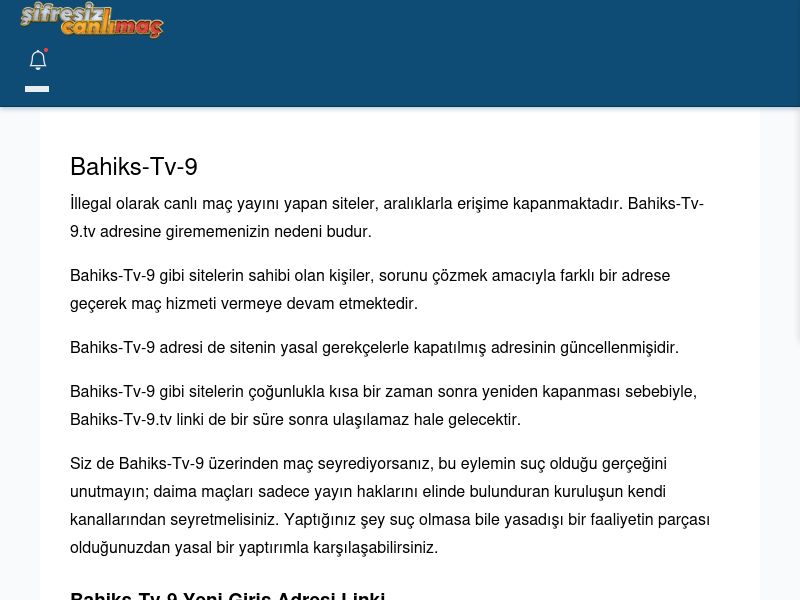 şifresiz canlımaç

Bahiks-Tv-9

İllegal olarak canlı maç yayını yapan siteler, aralıklarla erişime kapanmaktadır. Bahiks-Tv-9.tv adresine girememenizin nedeni budur.

Bahiks-Tv-9 gibi sitelerin sahibi olan kişiler, sorunu çözmek amacıyla farklı bir adrese geçerek maç hizmeti vermeye devam etmektedir.

Bahiks-Tv-9 adresi de sitenin yasal gerekçelerle kapatılmış adresinin güncellenmişidir.

Bahiks-Tv-9 gibi sitelerin çoğunlukla kısa bir zaman sonra yeniden kapanması sebebiyle, Bahiks-Tv-9.tv linki de bir süre sonra ulaşılamaz hale gelecektir.

Siz de Bahiks-Tv-9 üzerinden maç seyrediyorsanız, bu eylemin suç olduğu gerçeğini unutmayın; daima maçları sadece yayın haklarını elinde bulunduran kuruluşun kendi kanallarından seyretmelisiniz. Yaptığınız şey suç olmasa bile yasadışı bir faaliyetin parçası olduğunuzdan yasal bir yaptırımla karşılaşabilirsiniz.

Bahiks-Tv-9 Yeni Giriş Adresi Linki